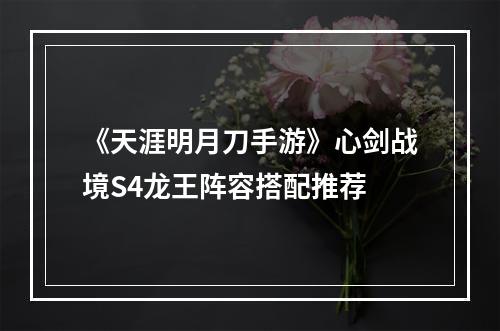 《天涯明月刀手游》心剑战境S4龙王阵容搭配推荐